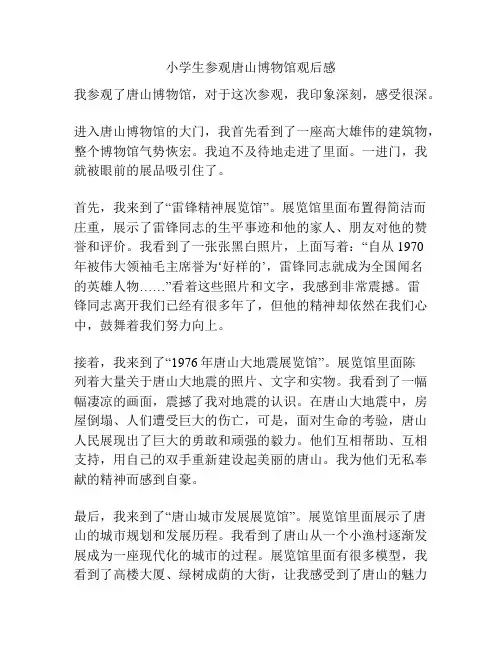 小学生参观唐山博物馆观后感

我参观了唐山博物馆，对于这次参观，我印象深刻，感受很深。

进入唐山博物馆的大门，我首先看到了一座高大雄伟的建筑物，整个博物馆气势恢宏。我迫不及待地走进了里面。一进门，我就被眼前的展品吸引住了。

首先，我来到了“雷锋精神展览馆”。展览馆里面布置得简洁而庄重，展示了雷锋同志的生平事迹和他的家人、朋友对他的赞誉和评价。我看到了一张张黑白照片，上面写着：“自从 1970 年被伟大领袖毛主席誉为‘好样的’，雷锋同志就成为全国闻名的英雄人物……”看着这些照片和文字，我感到非常震撼。雷锋同志离开我们已经有很多年了，但他的精神却依然在我们心中，鼓舞着我们努力向上。

接着，我来到了“1976 年唐山大地震展览馆”。展览馆里面陈列着大量关于唐山大地震的照片、文字和实物。我看到了一幅幅凄凉的画面，震撼了我对地震的认识。在唐山大地震中，房屋倒塌、人们遭受巨大的伤亡，可是，面对生命的考验，唐山人民展现出了巨大的勇敢和顽强的毅力。他们互相帮助、互相支持，用自己的双手重新建设起美丽的唐山。我为他们无私奉献的精神而感到自豪。

最后，我来到了“唐山城市发展展览馆”。展览馆里面展示了唐山的城市规划和发展历程。我看到了唐山从一个小渔村逐渐发展成为一座现代化的城市的过程。展览馆里面有很多模型，我看到了高楼大厦、绿树成荫的大街，让我感受到了唐山的魅力